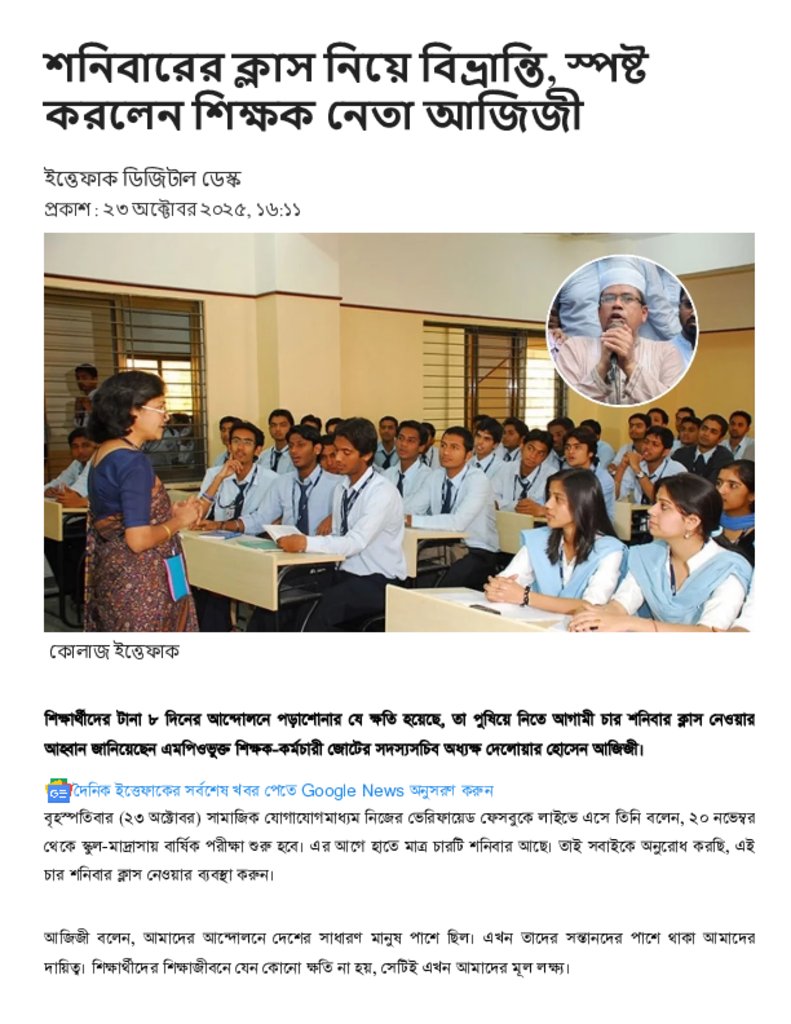 শনিবারের ক্লাস নিয়ে বিভ্রান্তি, স্পষ্ট করলেন শিক্ষক নেতা আজিজী

ইত্তেফাক ডিজিটাল ডেস্ক
প্রকাশ : ২৩ অক্টোবর ২০২৫, ১৬:১১

কোলাজ ইত্তেফাক

শিক্ষার্থীদের টানা ৮ দিনের আন্দোলনে পড়াশোনার যে ক্ষতি হয়েছে, তা পুষিয়ে নিতে আগামী চার শনিবার ক্লাস নেওয়ার আহ্বান জানিয়েছেন এমপিওভুক্ত শিক্ষক-কর্মচারী জোটের সদস্যসচিব অধ্যক্ষ দেলোয়ার হোসেন আজিজী।

দৈনিক ইত্তেফাকের সর্বশেষ খবর পেতে Google News অনুসরণ করুন

বৃহস্পতিবার (২৩ অক্টোবর) সামাজিক যোগাযোগমাধ্যম নিজের ভেরিফায়েড ফেসবুকে লাইভে এসে তিনি বলেন, ২০ নভেম্বর থেকে স্কুল-মাদ্রাসায় বার্ষিক পরীক্ষা শুরু হবে। এর আগে হাতে মাত্র চারটি শনিবার আছে। তাই সবাইকে অনুরোধ করছি, এই চার শনিবার ক্লাস নেওয়ার ব্যবস্থা করুন।

আজিজী বলেন, আমাদের আন্দোলনে দেশের সাধারণ মানুষ পাশে ছিল। এখন তাদের সন্তানদের পাশে থাকা আমাদের দায়িত্ব। শিক্ষার্থীদের শিক্ষাজীবনে যেন কোনো ক্ষতি না হয়, সেটিই এখন আমাদের মূল লক্ষ্য।